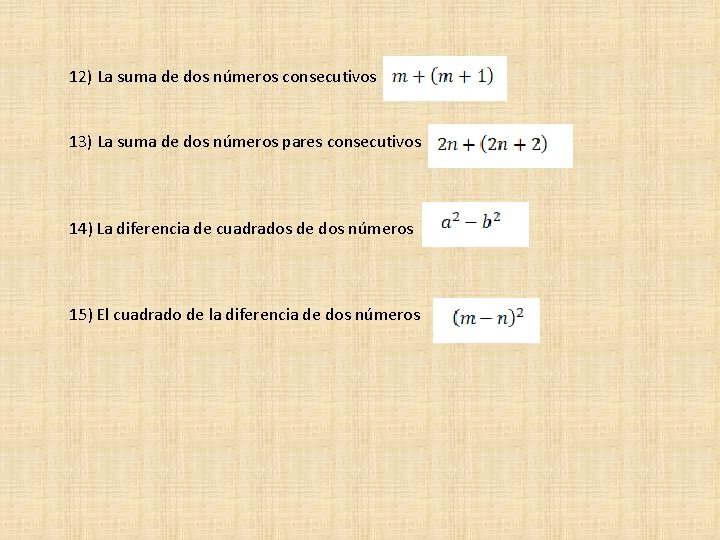 12) La suma de dos números consecutivos $m + (m + 1)$

13) La suma de dos números pares consecutivos $2n + (2n + 2)$

14) La diferencia de cuadrados de dos números $a^2 - b^2$

15) El cuadrado de la diferencia de dos números $(m - n)^2$